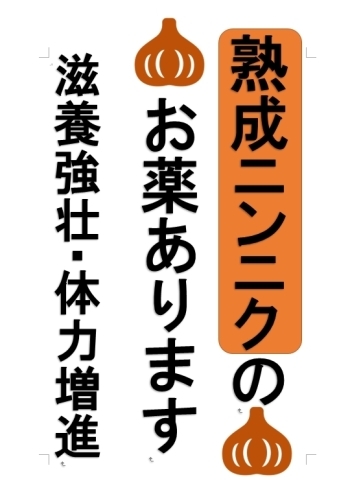 熟成ニンニクの

お薬あります

滋養強壮・体力増進